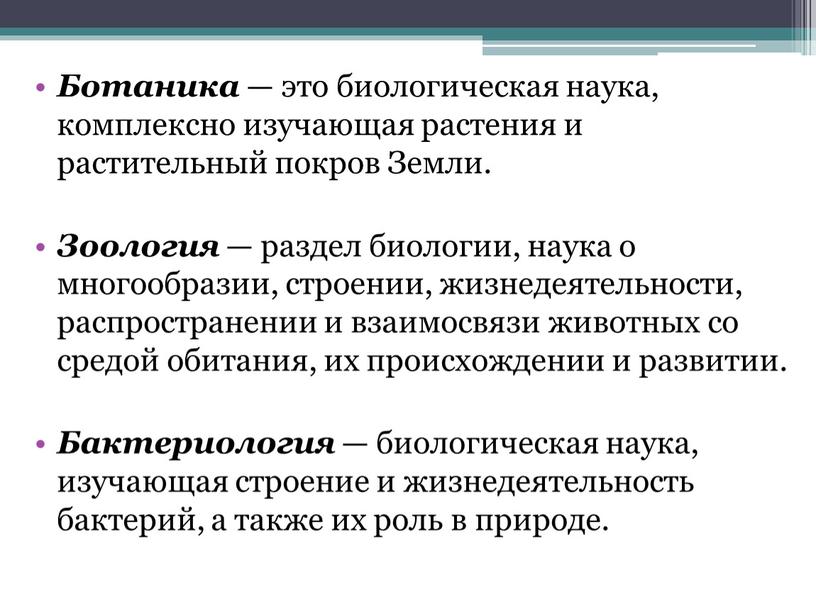 • Ботаника — это биологическая наука, комплексно изучающая растения и растительный покров Земли.

• Зоология — раздел биологии, наука о многообразии, строении, жизнедеятельности, распространении и взаимосвязи животных со средой обитания, их происхождении и развитии.

• Бактериология — биологическая наука, изучающая строение и жизнедеятельность бактерий, а также их роль в природе.